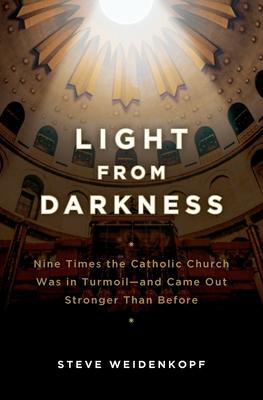 LIGHT
FROM
DARKNESS

Nine Times the Catholic Church Was in Turmoil—and Came Out Stronger Than Before

STEVE WEIDENKOPF